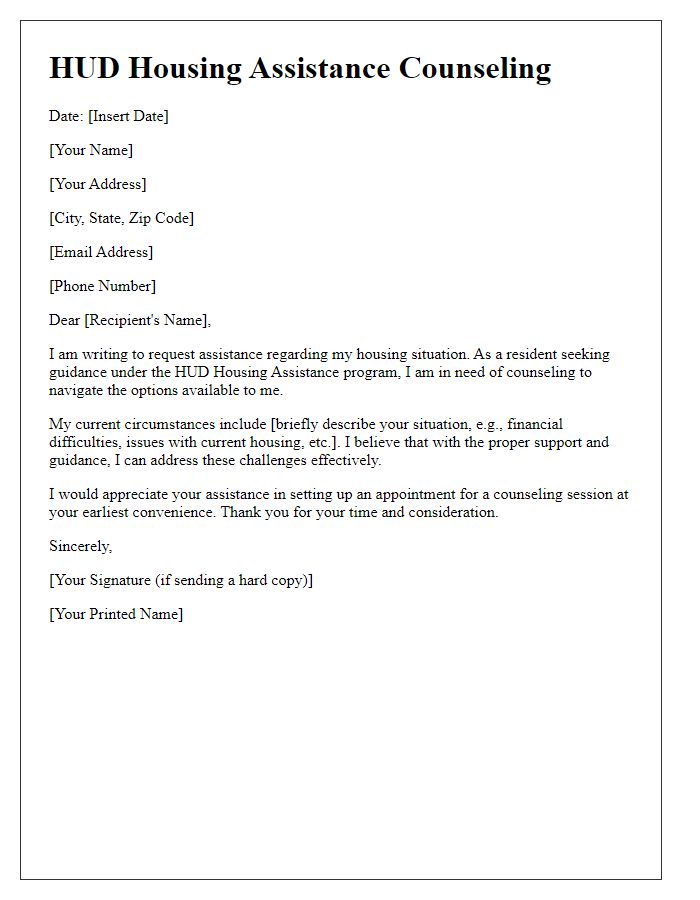 HUD Housing Assistance Counseling

Date: [Insert Date]

[Your Name]

[Your Address]

[City, State, Zip Code]

[Email Address]

[Phone Number]

Dear [Recipient's Name],

I am writing to request assistance regarding my housing situation. As a resident seeking guidance under the HUD Housing Assistance program, I am in need of counseling to navigate the options available to me.

My current circumstances include [briefly describe your situation, e.g., financial difficulties, issues with current housing, etc.]. I believe that with the proper support and guidance, I can address these challenges effectively.

I would appreciate your assistance in setting up an appointment for a counseling session at your earliest convenience. Thank you for your time and consideration.

Sincerely,

[Your Signature (if sending a hard copy)]

[Your Printed Name]